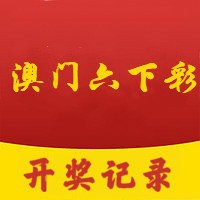 澳门六下彩

开奖记录